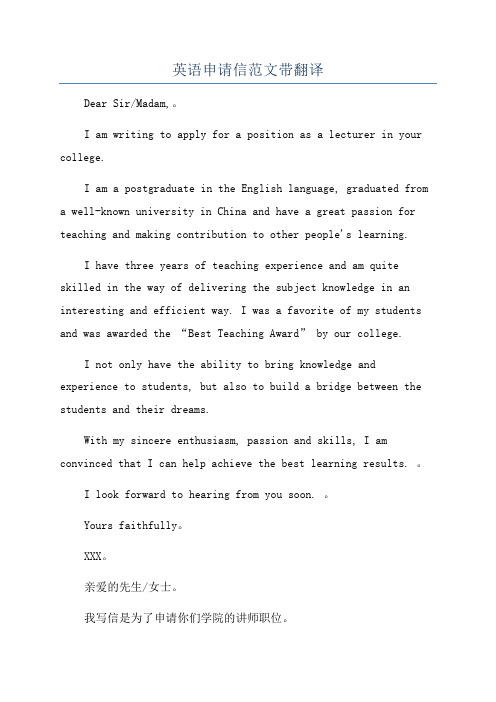 英语申请信范文带翻译

Dear Sir/Madam,。

I am writing to apply for a position as a lecturer in your college.

I am a postgraduate in the English language, graduated from a well-known university in China and have a great passion for teaching and making contribution to other people's learning.

I have three years of teaching experience and am quite skilled in the way of delivering the subject knowledge in an interesting and efficient way. I was a favorite of my students and was awarded the “Best Teaching Award” by our college.

I not only have the ability to bring knowledge and experience to students, but also to build a bridge between the students and their dreams.

With my sincere enthusiasm, passion and skills, I am convinced that I can help achieve the best learning results. 。

I look forward to hearing from you soon. 。

Yours faithfully。

XXX。

亲爱的先生/女士。

我写信是为了申请你们学院的讲师职位。